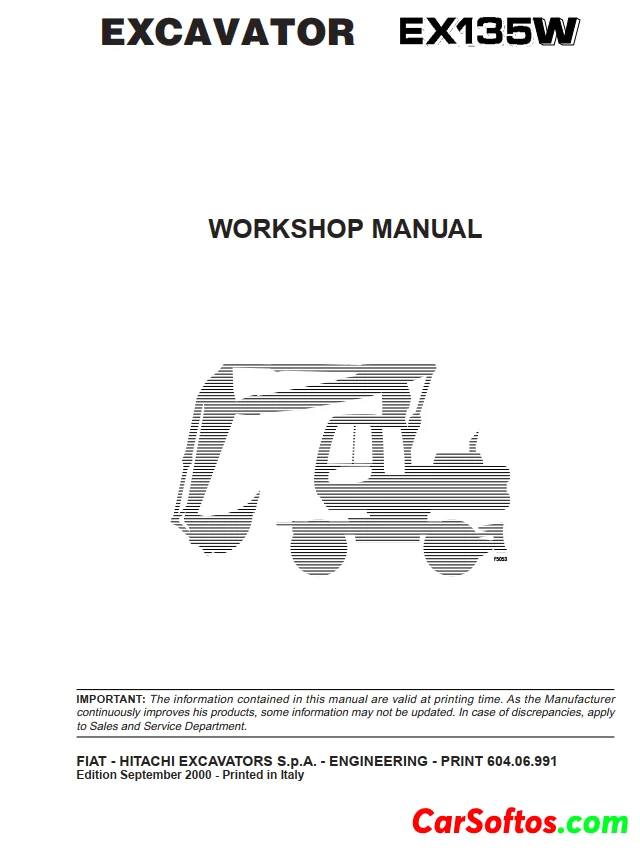 EXCAVATOR EX135W

WORKSHOP MANUAL

F5053

IMPORTANT: The information contained in this manual are valid at printing time. As the Manufacturer continuously improves his products, some information may not be updated. In case of discrepancies, apply to Sales and Service Department.

FIAT - HITACHI EXCAVATORS S.p.A. - ENGINEERING - PRINT 604.06.991
Edition September 2000 - Printed in Italy

CarSoftos.com